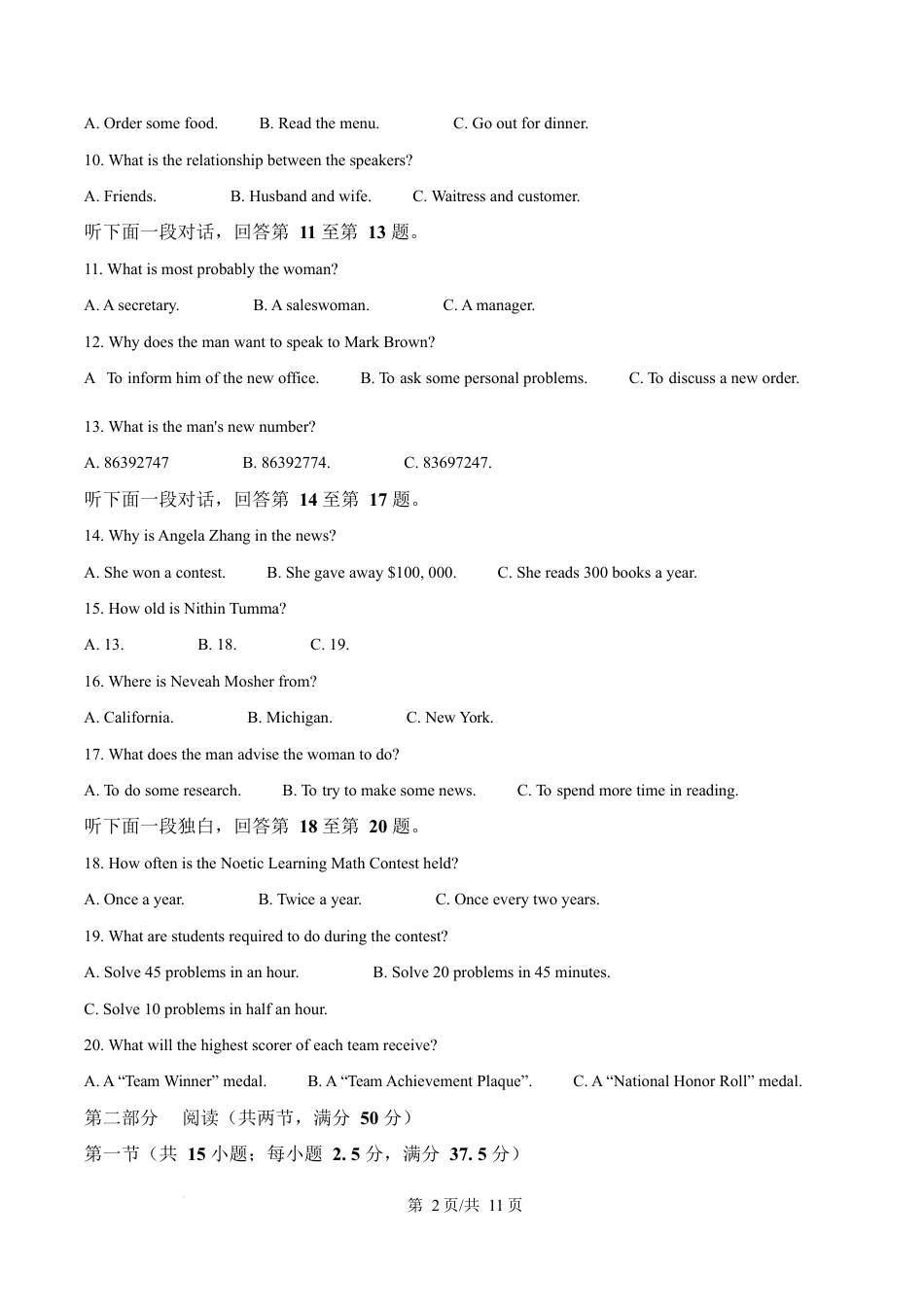 A. Order some food.　　B. Read the menu.　　C. Go out for dinner.

10. What is the relationship between the speakers?

A. Friends.　　B. Husband and wife.　　C. Waitress and customer.

听下面一段对话，回答第 11 至第 13 题。

11. What is most probably the woman?

A. A secretary.　　B. A saleswoman.　　C. A manager.

12. Why does the man want to speak to Mark Brown?

A　To inform him of the new office.　　B. To ask some personal problems.　　C. To discuss a new order.

13. What is the man's new number?

A. 86392747　　B. 86392774.　　C. 83697247.

听下面一段对话，回答第 14 至第 17 题。

14. Why is Angela Zhang in the news?

A. She won a contest.　　B. She gave away $100, 000.　　C. She reads 300 books a year.

15. How old is Nithin Tumma?

A. 13.　　B. 18.　　C. 19.

16. Where is Neveah Mosher from?

A. California.　　B. Michigan.　　C. New York.

17. What does the man advise the woman to do?

A. To do some research.　　B. To try to make some news.　　C. To spend more time in reading.

听下面一段独白，回答第 18 至第 20 题。

18. How often is the Noetic Learning Math Contest held?

A. Once a year.　　B. Twice a year.　　C. Once every two years.

19. What are students required to do during the contest?

A. Solve 45 problems in an hour.　　B. Solve 20 problems in 45 minutes.

C. Solve 10 problems in half an hour.

20. What will the highest scorer of each team receive?

A. A “Team Winner” medal.　　B. A “Team Achievement Plaque”.　　C. A “National Honor Roll” medal.

第二部分　阅读（共两节，满分 50 分）

第一节（共 15 小题；每小题 2. 5 分，满分 37. 5 分）

第 2 页/共 11 页